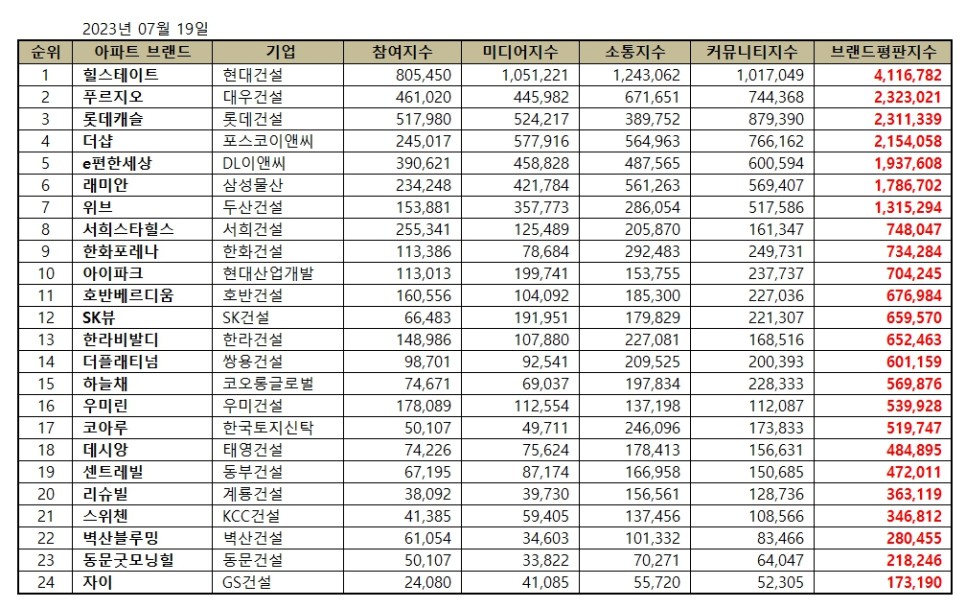 2023년 07월 19일

| 순위 | 아파트 브랜드 | 기업 | 참여지수 | 미디어지수 | 소통지수 | 커뮤니티지수 | 브랜드평판지수 |
|---|---|---|---|---|---|---|---|
| 1 | 힐스테이트 | 현대건설 | 805,450 | 1,051,221 | 1,243,062 | 1,017,049 | 4,116,782 |
| 2 | 푸르지오 | 대우건설 | 461,020 | 445,982 | 671,651 | 744,368 | 2,323,021 |
| 3 | 롯데캐슬 | 롯데건설 | 517,980 | 524,217 | 389,752 | 879,390 | 2,311,339 |
| 4 | 더샵 | 포스코이앤씨 | 245,017 | 577,916 | 564,963 | 766,162 | 2,154,058 |
| 5 | e편한세상 | DL이앤씨 | 390,621 | 458,828 | 487,565 | 600,594 | 1,937,608 |
| 6 | 래미안 | 삼성물산 | 234,248 | 421,784 | 561,263 | 569,407 | 1,786,702 |
| 7 | 위브 | 두산건설 | 153,881 | 357,773 | 286,054 | 517,586 | 1,315,294 |
| 8 | 서희스타힐스 | 서희건설 | 255,341 | 125,489 | 205,870 | 161,347 | 748,047 |
| 9 | 한화포레나 | 한화건설 | 113,386 | 78,684 | 292,483 | 249,731 | 734,284 |
| 10 | 아이파크 | 현대산업개발 | 113,013 | 199,741 | 153,755 | 237,737 | 704,245 |
| 11 | 호반베르디움 | 호반건설 | 160,556 | 104,092 | 185,300 | 227,036 | 676,984 |
| 12 | SK뷰 | SK건설 | 66,483 | 191,951 | 179,829 | 221,307 | 659,570 |
| 13 | 한라비발디 | 한라건설 | 148,986 | 107,880 | 227,081 | 168,516 | 652,463 |
| 14 | 더플래티넘 | 쌍용건설 | 98,701 | 92,541 | 209,525 | 200,393 | 601,159 |
| 15 | 하늘채 | 코오롱글로벌 | 74,671 | 69,037 | 197,834 | 228,333 | 569,876 |
| 16 | 우미린 | 우미건설 | 178,089 | 112,554 | 137,198 | 112,087 | 539,928 |
| 17 | 코아루 | 한국토지신탁 | 50,107 | 49,711 | 246,096 | 173,833 | 519,747 |
| 18 | 데시앙 | 태영건설 | 74,226 | 75,624 | 178,413 | 156,631 | 484,895 |
| 19 | 센트레빌 | 동부건설 | 67,195 | 87,174 | 166,958 | 150,685 | 472,011 |
| 20 | 리슈빌 | 계룡건설 | 38,092 | 39,730 | 156,561 | 128,736 | 363,119 |
| 21 | 스위첸 | KCC건설 | 41,385 | 59,405 | 137,456 | 108,566 | 346,812 |
| 22 | 벽산블루밍 | 벽산건설 | 61,054 | 34,603 | 101,332 | 83,466 | 280,455 |
| 23 | 동문굿모닝힐 | 동문건설 | 50,107 | 33,822 | 70,271 | 64,047 | 218,246 |
| 24 | 자이 | GS건설 | 24,080 | 41,085 | 55,720 | 52,305 | 173,190 |